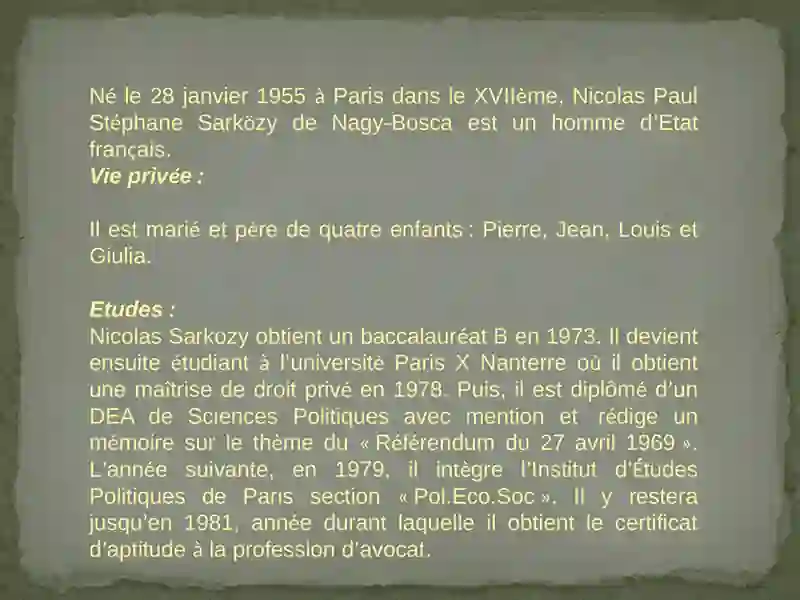 Né le 28 janvier 1955 à Paris dans le XVIIème, Nicolas Paul Stéphane Sarközy de Nagy-Bosca est un homme d'Etat français.
Vie privée :

Il est marié et père de quatre enfants : Pierre, Jean, Louis et Giulia.

Etudes :
Nicolas Sarkozy obtient un baccalauréat B en 1973. Il devient ensuite étudiant à l'université Paris X Nanterre où il obtient une maîtrise de droit privé en 1978. Puis, il est diplômé d'un DEA de Sciences Politiques avec mention et rédige un mémoire sur le thème du « Référendum du 27 avril 1969 ». L'année suivante, en 1979, il intègre l'Institut d'Études Politiques de Paris section « Pol.Eco.Soc ». Il y restera jusqu'en 1981, année durant laquelle il obtient le certificat d'aptitude à la profession d'avocat.